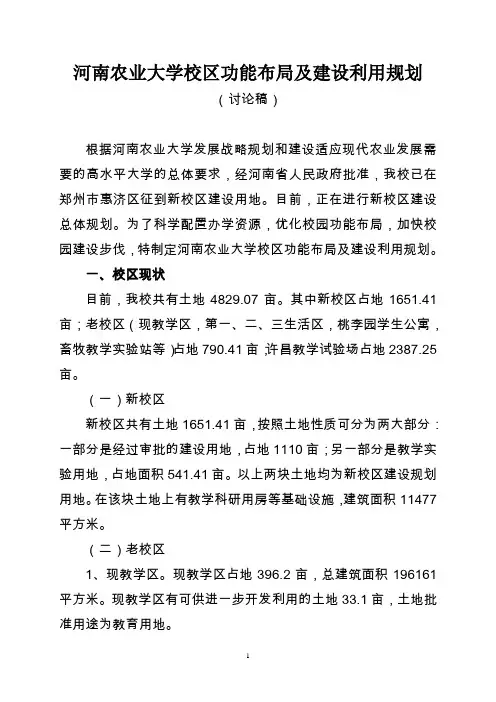 河南农业大学校区功能布局及建设利用规划

（讨论稿）

根据河南农业大学发展战略规划和建设适应现代农业发展需要的高水平大学的总体要求，经河南省人民政府批准，我校已在郑州市惠济区征到新校区建设用地。目前，正在进行新校区建设总体规划。为了科学配置办学资源，优化校园功能布局，加快校园建设步伐，特制定河南农业大学校区功能布局及建设利用规划。

一、校区现状

目前，我校共有土地 4829.07 亩。其中新校区占地 1651.41 亩；老校区（现教学区，第一、二、三生活区，桃李园学生公寓，畜牧教学实验站等）占地 790.41 亩，许昌教学试验场占地 2387.25 亩。

（一）新校区

新校区共有土地 1651.41 亩，按照土地性质可分为两大部分：一部分是经过审批的建设用地，占地 1110 亩；另一部分是教学实验用地，占地面积 541.41 亩。以上两块土地均为新校区建设规划用地。在该块土地上有教学科研用房等基础设施，建筑面积 11477 平方米。

（二）老校区

1、现教学区。现教学区占地 396.2 亩，总建筑面积 196161 平方米。现教学区有可供进一步开发利用的土地 33.1 亩，土地批准用途为教育用地。

1